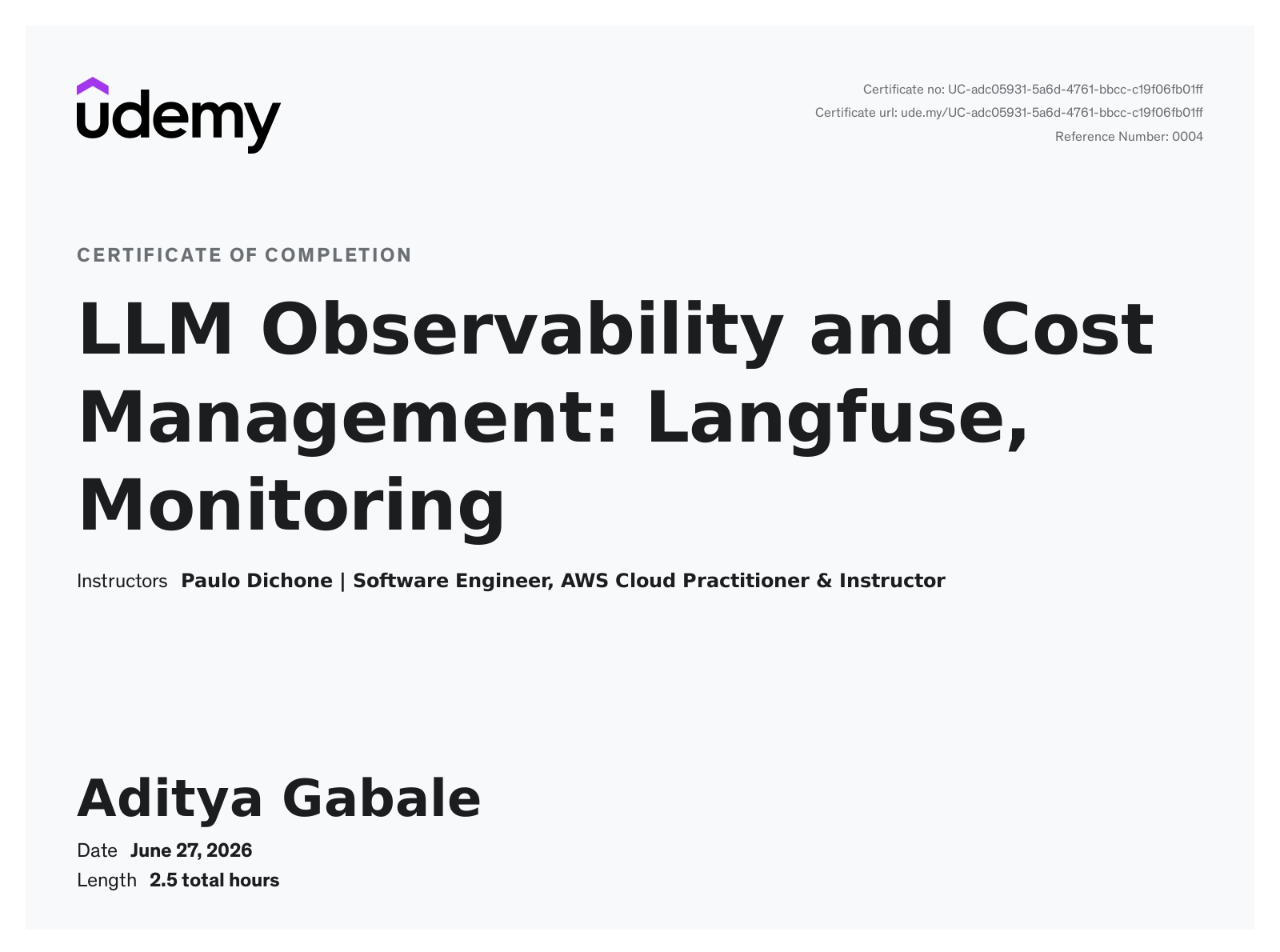 udemy

Certificate no: UC-adc05931-5a6d-4761-bbcc-c19f06fb01ff
Certificate url: ude.my/UC-adc05931-5a6d-4761-bbcc-c19f06fb01ff
Reference Number: 0004

CERTIFICATE OF COMPLETION

LLM Observability and Cost Management: Langfuse, Monitoring

Instructors Paulo Dichone | Software Engineer, AWS Cloud Practitioner & Instructor

Aditya Gabale

Date June 27, 2026
Length 2.5 total hours